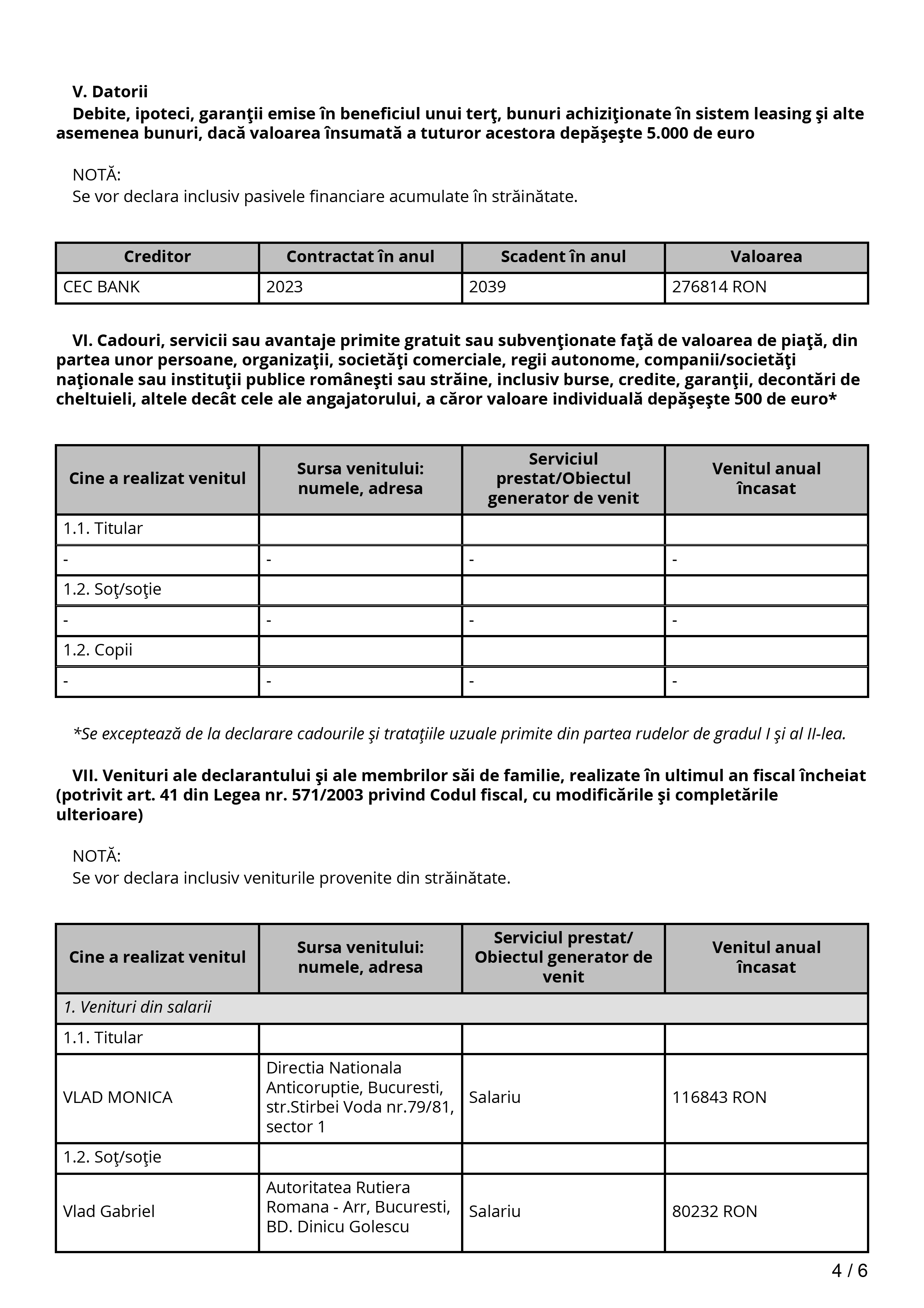 V. Datorii

Debite, ipoteci, garanţii emise în beneficiul unui terţ, bunuri achiziţionate în sistem leasing şi alte asemenea bunuri, dacă valoarea însumată a tuturor acestora depăşeşte 5.000 de euro

NOTĂ:
Se vor declara inclusiv pasivele financiare acumulate în străinătate.

| Creditor | Contractat în anul | Scadent în anul | Valoarea |
|---|---|---|---|
| CEC BANK | 2023 | 2039 | 276814 RON |

VI. Cadouri, servicii sau avantaje primite gratuit sau subvenţionate faţă de valoarea de piaţă, din partea unor persoane, organizaţii, societăţi comerciale, regii autonome, companii/societăţi naţionale sau instituţii publice româneşti sau străine, inclusiv burse, credite, garanţii, decontări de cheltuieli, altele decât cele ale angajatorului, a căror valoare individuală depăşeşte 500 de euro*

| Cine a realizat venitul | Sursa venitului: numele, adresa | Serviciul prestat/Obiectul generator de venit | Venitul anual încasat |
|---|---|---|---|
| 1.1. Titular | | | |
| - | - | - | - |
| 1.2. Soţ/soţie | | | |
| - | - | - | - |
| 1.2. Copii | | | |
| - | - | - | - |

*Se exceptează de la declarare cadourile şi trataţiile uzuale primite din partea rudelor de gradul I şi al II-lea.

VII. Venituri ale declarantului şi ale membrilor săi de familie, realizate în ultimul an fiscal încheiat (potrivit art. 41 din Legea nr. 571/2003 privind Codul fiscal, cu modificările şi completările ulterioare)

NOTĂ:
Se vor declara inclusiv veniturile provenite din străinătate.

| Cine a realizat venitul | Sursa venitului: numele, adresa | Serviciul prestat/ Obiectul generator de venit | Venitul anual încasat |
|---|---|---|---|
| 1. Venituri din salarii | | | |
| 1.1. Titular | | | |
| VLAD MONICA | Directia Nationala Anticoruptie, Bucuresti, str.Stirbei Voda nr.79/81, sector 1 | Salariu | 116843 RON |
| 1.2. Soţ/soţie | | | |
| Vlad Gabriel | Autoritatea Rutiera Romana - Arr, Bucuresti, BD. Dinicu Golescu | Salariu | 80232 RON |

4 / 6